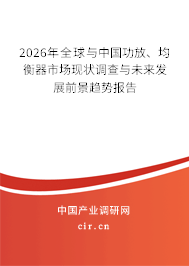 2026年全球与中国功放、均衡器市场现状调查与未来发展前景趋势报告

中国产业调研网

cir.cn